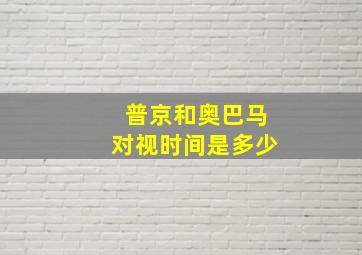 普京和奥巴马
对视时间是多少